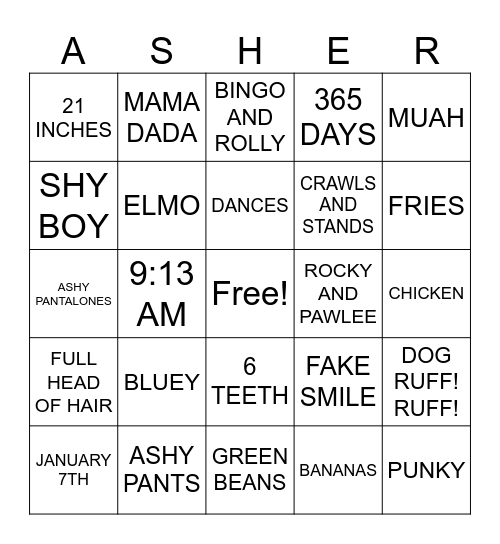 | A | S | H | E | R |
|---|---|---|---|---|
| 21 INCHES | MAMA DADA | BINGO AND ROLLY | 365 DAYS | MUAH |
| SHY BOY | ELMO | DANCES | CRAWLS AND STANDS | FRIES |
| ASHY PANTALONES | 9:13 AM | Free! | ROCKY AND PAWLEE | CHICKEN |
| FULL HEAD OF HAIR | BLUEY | 6 TEETH | FAKE SMILE | DOG RUFF! RUFF! |
| JANUARY 7TH | ASHY PANTS | GREEN BEANS | BANANAS | PUNKY |